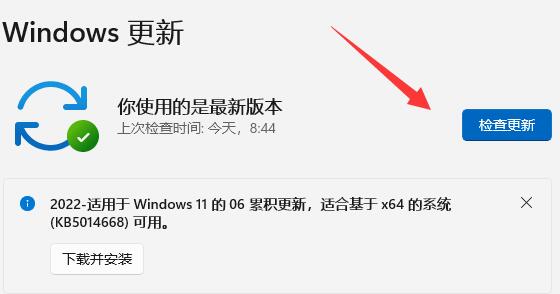 Windows 更新

你使用的是最新版本
上次检查时间: 今天，8:44

检查更新

2022-适用于 Windows 11 的 06 累积更新，适合基于 x64 的系统 (KB5014668) 可用。

下载并安装